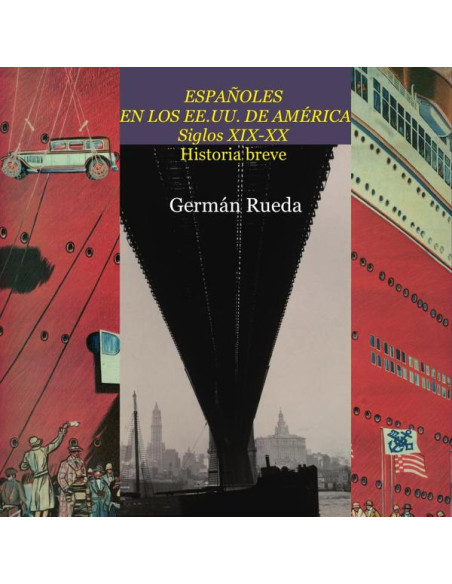 ESPAÑOLES
EN LOS EE.UU. DE AMÉRICA
Siglos XIX-XX
Historia breve

Germán Rueda